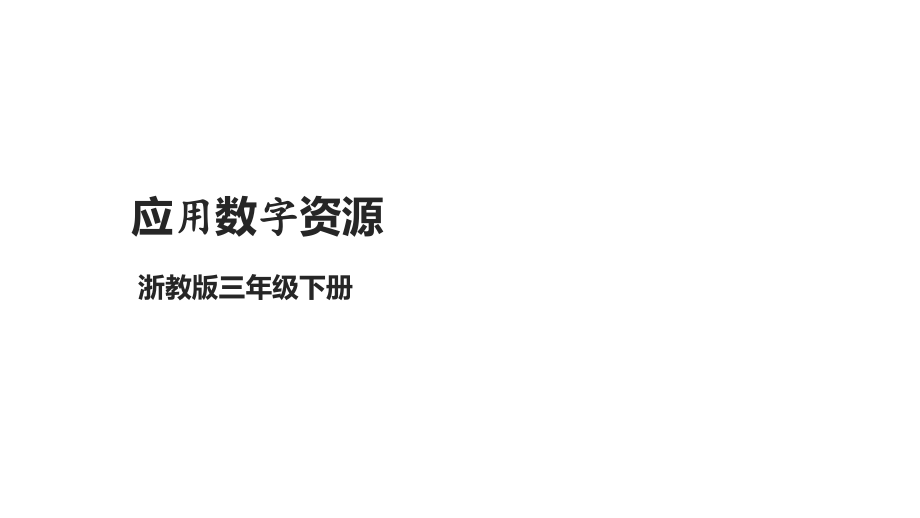 应用数字资源

浙教版三年级下册